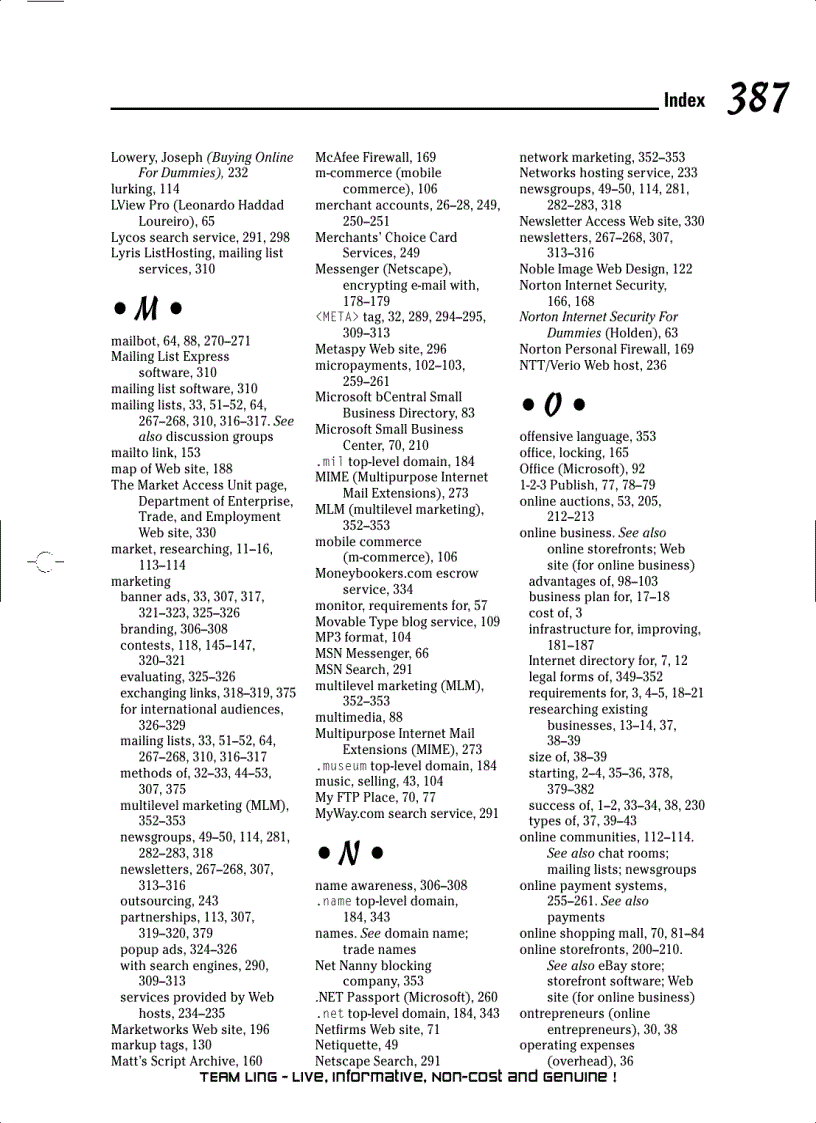 Index 387

Lowery, Joseph (Buying Online For Dummies), 232
lurking, 114
LView Pro (Leonardo Haddad Loureiro), 65
Lycos search service, 291, 298
Lyris ListHosting, mailing list services, 310

• M •

mailbot, 64, 88, 270–271
Mailing List Express software, 310
mailing list software, 310
mailing lists, 33, 51–52, 64, 267–268, 310, 316–317. See also discussion groups
mailto link, 153
map of Web site, 188
The Market Access Unit page, Department of Enterprise, Trade, and Employment Web site, 330
market, researching, 11–16, 113–114
marketing
banner ads, 33, 307, 317, 321–323, 325–326
branding, 306–308
contests, 118, 145–147, 320–321
evaluating, 325–326
exchanging links, 318–319, 375
for international audiences, 326–329
mailing lists, 33, 51–52, 64, 267–268, 310, 316–317
methods of, 32–33, 44–53, 307, 375
multilevel marketing (MLM), 352–353
newsgroups, 49–50, 114, 281, 282–283, 318
newsletters, 267–268, 307, 313–316
outsourcing, 243
partnerships, 113, 307, 319–320, 379
popup ads, 324–326
with search engines, 290, 309–313
services provided by Web hosts, 234–235
Marketworks Web site, 196
markup tags, 130
Matt's Script Archive, 160
McAfee Firewall, 169
m-commerce (mobile commerce), 106
merchant accounts, 26–28, 249, 250–251
Merchants' Choice Card Services, 249
Messenger (Netscape), encrypting e-mail with, 178–179
<META> tag, 32, 289, 294–295, 309–313
Metaspy Web site, 296
micropayments, 102–103, 259–261
Microsoft bCentral Small Business Directory, 83
Microsoft Small Business Center, 70, 210
.mil top-level domain, 184
MIME (Multipurpose Internet Mail Extensions), 273
MLM (multilevel marketing), 352–353
mobile commerce (m-commerce), 106
Moneybookers.com escrow service, 334
monitor, requirements for, 57
Movable Type blog service, 109
MP3 format, 104
MSN Messenger, 66
MSN Search, 291
multilevel marketing (MLM), 352–353
multimedia, 88
Multipurpose Internet Mail Extensions (MIME), 273
.museum top-level domain, 184
music, selling, 43, 104
My FTP Place, 70, 77
MyWay.com search service, 291

• N •

name awareness, 306–308
.name top-level domain, 184, 343
names. See domain name; trade names
Net Nanny blocking company, 353
.NET Passport (Microsoft), 260
.net top-level domain, 184, 343
Netfirms Web site, 71
Netiquette, 49
Netscape Search, 291
network marketing, 352–353
Networks hosting service, 233
newsgroups, 49–50, 114, 281, 282–283, 318
Newsletter Access Web site, 330
newsletters, 267–268, 307, 313–316
Noble Image Web Design, 122
Norton Internet Security, 166, 168
Norton Internet Security For Dummies (Holden), 63
Norton Personal Firewall, 169
NTT/Verio Web host, 236

• O •

offensive language, 353
office, locking, 165
Office (Microsoft), 92
1-2-3 Publish, 77, 78–79
online auctions, 53, 205, 212–213
online business. See also online storefronts; Web site (for online business)
advantages of, 98–103
business plan for, 17–18
cost of, 3
infrastructure for, improving, 181–187
Internet directory for, 7, 12
legal forms of, 349–352
requirements for, 3, 4–5, 18–21
researching existing businesses, 13–14, 37, 38–39
size of, 38–39
starting, 2–4, 35–36, 378, 379–382
success of, 1–2, 33–34, 38, 230
types of, 37, 39–43
online communities, 112–114. See also chat rooms; mailing lists; newsgroups
online payment systems, 255–261. See also payments
online shopping mall, 70, 81–84
online storefronts, 200–210. See also eBay store; storefront software; Web site (for online business)
ontrepreneurs (online entrepreneurs), 30, 38
operating expenses (overhead), 36

TEAM LinG - Live, Informative, Non-cost and Genuine !